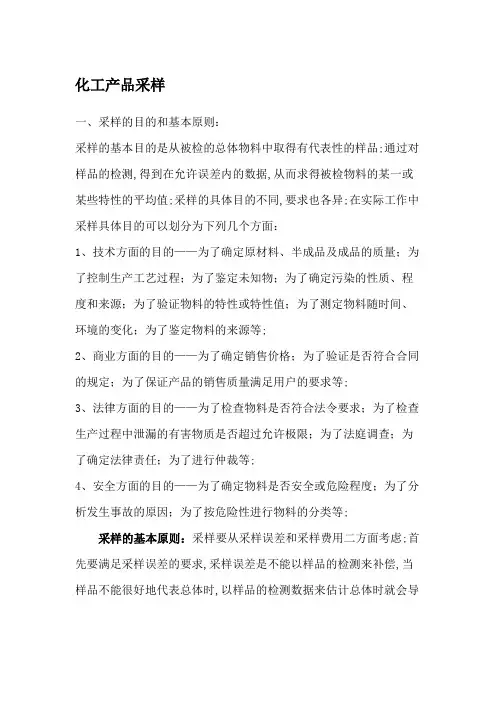 化工产品采样

一、采样的目的和基本原则：

采样的基本目的是从被检的总体物料中取得有代表性的样品;通过对样品的检测,得到在允许误差内的数据,从而求得被检物料的某一或某些特性的平均值;采样的具体目的不同,要求也各异;在实际工作中采样具体目的可以划分为下列几个方面：

1、技术方面的目的——为了确定原材料、半成品及成品的质量；为了控制生产工艺过程；为了鉴定未知物；为了确定污染的性质、程度和来源；为了验证物料的特性或特性值；为了测定物料随时间、环境的变化；为了鉴定物料的来源等；

2、商业方面的目的——为了确定销售价格；为了验证是否符合合同的规定；为了保证产品的销售质量满足用户的要求等；

3、法律方面的目的——为了检查物料是否符合法令要求；为了检查生产过程中泄漏的有害物质是否超过允许极限；为了法庭调查；为了确定法律责任；为了进行仲裁等；

4、安全方面的目的——为了确定物料是否安全或危险程度；为了分析发生事故的原因；为了按危险性进行物料的分类等；

采样的基本原则：采样要从采样误差和采样费用二方面考虑;首先要满足采样误差的要求,采样误差是不能以样品的检测来补偿,当样品不能很好地代表总体时,以样品的检测数据来估计总体时就会导